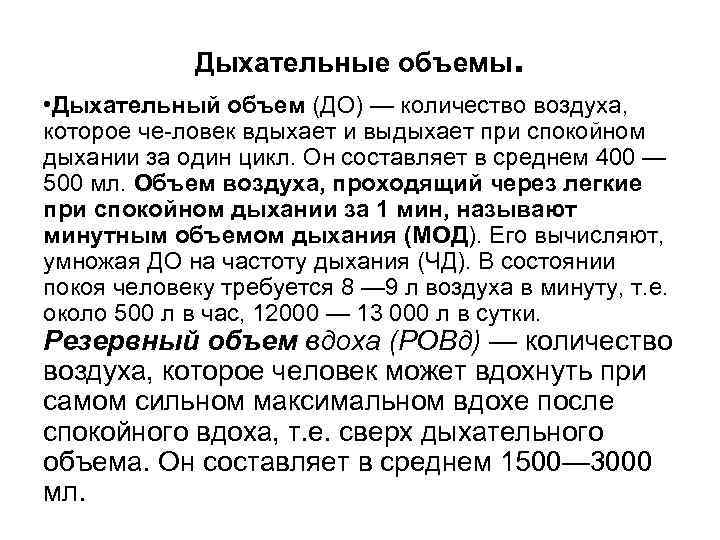 Дыхательные объемы.

•Дыхательный объем (ДО) — количество воздуха, которое че-ловек вдыхает и выдыхает при спокойном дыхании за один цикл. Он составляет в среднем 400 — 500 мл. Объем воздуха, проходящий через легкие при спокойном дыхании за 1 мин, называют минутным объемом дыхания (МОД). Его вычисляют, умножая ДО на частоту дыхания (ЧД). В состоянии покоя человеку требуется 8 —9 л воздуха в минуту, т.е. около 500 л в час, 12000 — 13 000 л в сутки.

Резервный объем вдоха (РОВд) — количество воздуха, которое человек может вдохнуть при самом сильном максимальном вдохе после спокойного вдоха, т.е. сверх дыхательного объема. Он составляет в среднем 1500—3000 мл.